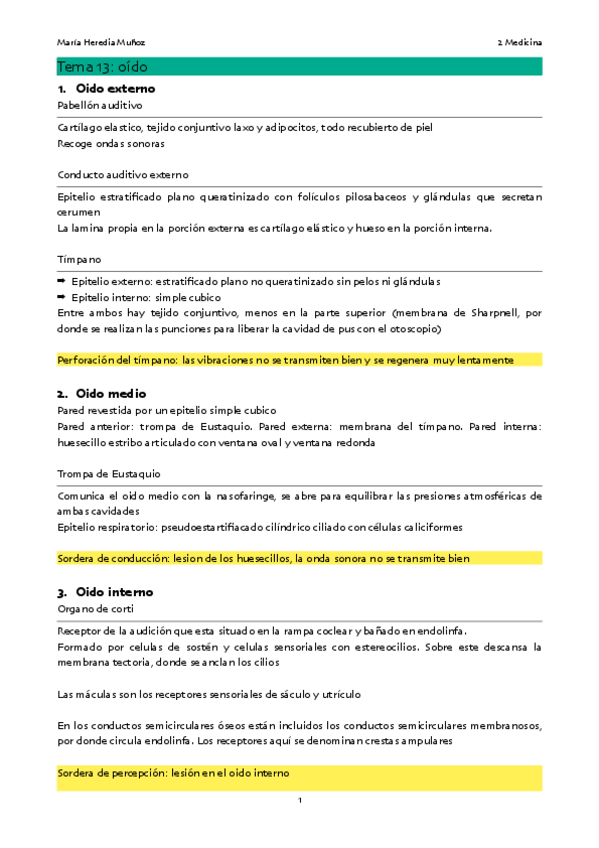 María Heredia Muñoz

2 Medicina

Tema 13: oído

1. Oido externo

Pabellón auditivo

Cartílago elastico, tejido conjuntivo laxo y adipocitos, todo recubierto de piel
Recoge ondas sonoras

Conducto auditivo externo

Epitelio estratificado plano queratinizado con folículos pilosabaceos y glándulas que secretan cerumen
La lamina propia en la porción externa es cartílago elástico y hueso en la porción interna.

Tímpano

➡ Epitelio externo: estratificado plano no queratinizado sin pelos ni glándulas
➡ Epitelio interno: simple cubico
Entre ambos hay tejido conjuntivo, menos en la parte superior (membrana de Sharpnell, por donde se realizan las punciones para liberar la cavidad de pus con el otoscopio)

Perforación del tímpano: las vibraciones no se transmiten bien y se regenera muy lentamente

2. Oido medio

Pared revestida por un epitelio simple cubico
Pared anterior: trompa de Eustaquio. Pared externa: membrana del tímpano. Pared interna: huesecillo estribo articulado con ventana oval y ventana redonda

Trompa de Eustaquio

Comunica el oido medio con la nasofaringe, se abre para equilibrar las presiones atmosféricas de ambas cavidades
Epitelio respiratorio: pseudoestartifiacado cilíndrico ciliado con células caliciformes

Sordera de conducción: lesion de los huesecillos, la onda sonora no se transmite bien

3. Oido interno

Organo de corti

Receptor de la audición que esta situado en la rampa coclear y bañado en endolinfa.
Formado por celulas de sostén y celulas sensoriales con estereocilios. Sobre este descansa la membrana tectoria, donde se anclan los cilios

Las máculas son los receptores sensoriales de sáculo y utrículo

En los conductos semicirculares óseos están incluidos los conductos semicirculares membranosos, por donde circula endolinfa. Los receptores aquí se denominan crestas ampulares

Sordera de percepción: lesión en el oido interno

1